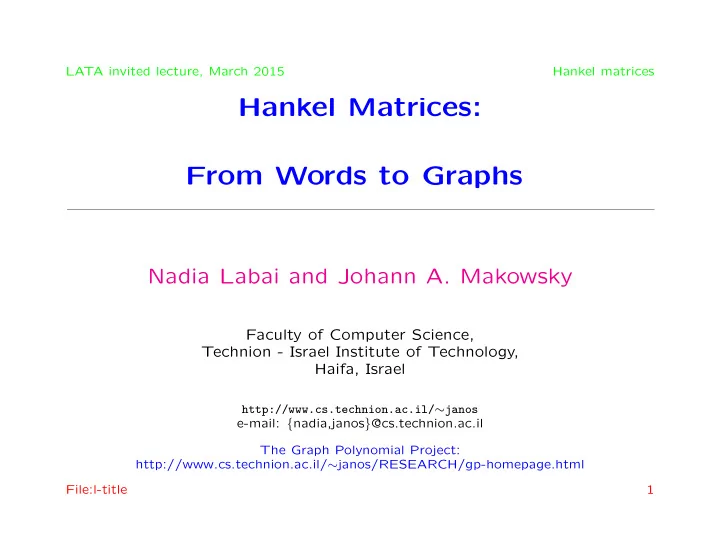 LATA invited lecture, March 2015

Hankel matrices

Hankel Matrices:

From Words to Graphs

Nadia Labai and Johann A. Makowsky

Faculty of Computer Science,
Technion - Israel Institute of Technology,
Haifa, Israel

http://www.cs.technion.ac.il/∼janos
e-mail: {nadia,janos}@cs.technion.ac.il

The Graph Polynomial Project:
http://www.cs.technion.ac.il/∼janos/RESEARCH/gp-homepage.html

File:l-title

1